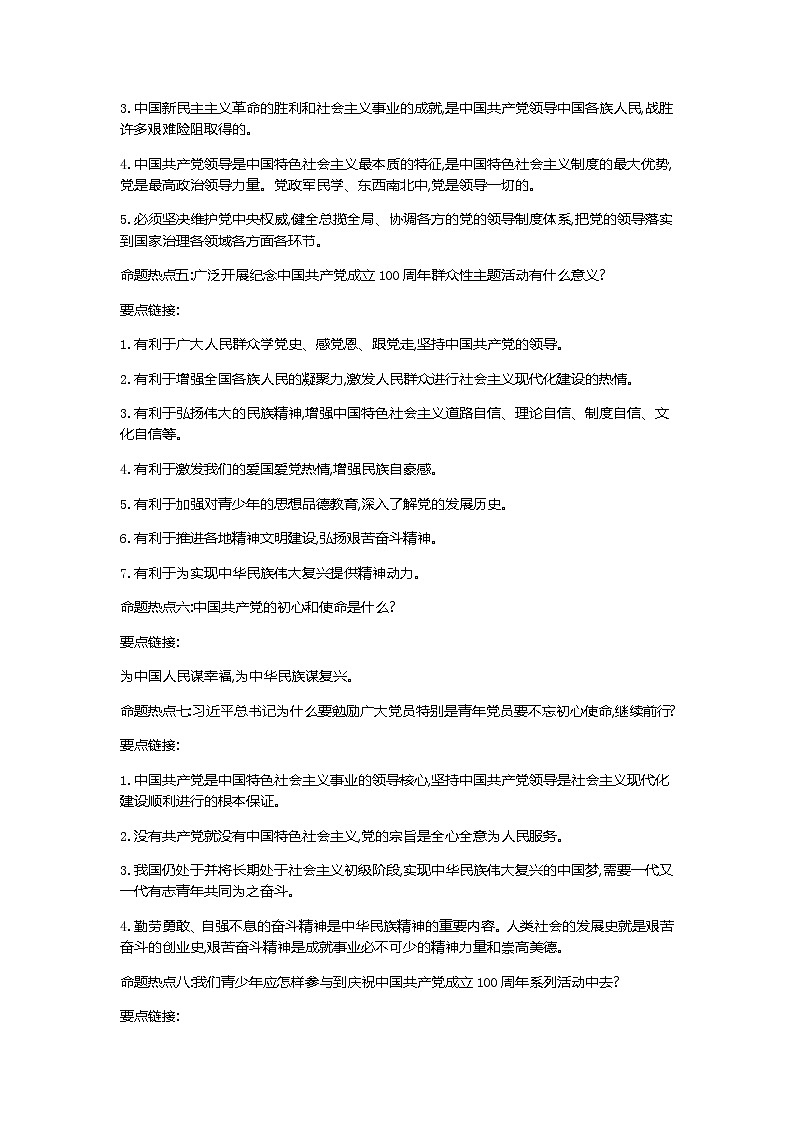 3. 中国新民主主义革命的胜利和社会主义事业的成就,是中国共产党领导中国各族人民,战胜许多艰难险阻取得的。

4. 中国共产党领导是中国特色社会主义最本质的特征,是中国特色社会主义制度的最大优势,党是最高政治领导力量。党政军民学、东西南北中,党是领导一切的。

5. 必须坚决维护党中央权威,健全总揽全局、协调各方的党的领导制度体系,把党的领导落实到国家治理各领域各方面各环节。

命题热点五:广泛开展纪念中国共产党成立 100 周年群众性主题活动有什么意义?

要点链接:

1. 有利于广大人民群众学党史、感党恩、跟党走,坚持中国共产党的领导。

2. 有利于增强全国各族人民的凝聚力,激发人民群众进行社会主义现代化建设的热情。

3. 有利于弘扬伟大的民族精神,增强中国特色社会主义道路自信、理论自信、制度自信、文化自信等。

4. 有利于激发我们的爱国爱党热情,增强民族自豪感。

5. 有利于加强对青少年的思想品德教育,深入了解党的发展历史。

6. 有利于推进各地精神文明建设,弘扬艰苦奋斗精神。

7. 有利于为实现中华民族伟大复兴提供精神动力。

命题热点六:中国共产党的初心和使命是什么?

要点链接:

为中国人民谋幸福,为中华民族谋复兴。

命题热点七:习近平总书记为什么要勉励广大党员特别是青年党员要不忘初心使命,继续前行?

要点链接:

1. 中国共产党是中国特色社会主义事业的领导核心,坚持中国共产党领导是社会主义现代化建设顺利进行的根本保证。

2. 没有共产党就没有中国特色社会主义,党的宗旨是全心全意为人民服务。

3. 我国仍处于并将长期处于社会主义初级阶段,实现中华民族伟大复兴的中国梦,需要一代又一代有志青年共同为之奋斗。

4. 勤劳勇敢、自强不息的奋斗精神是中华民族精神的重要内容。人类社会的发展史就是艰苦奋斗的创业史,艰苦奋斗精神是成就事业必不可少的精神力量和崇高美德。

命题热点八:我们青少年应怎样参与到庆祝中国共产党成立 100 周年系列活动中去?

要点链接: